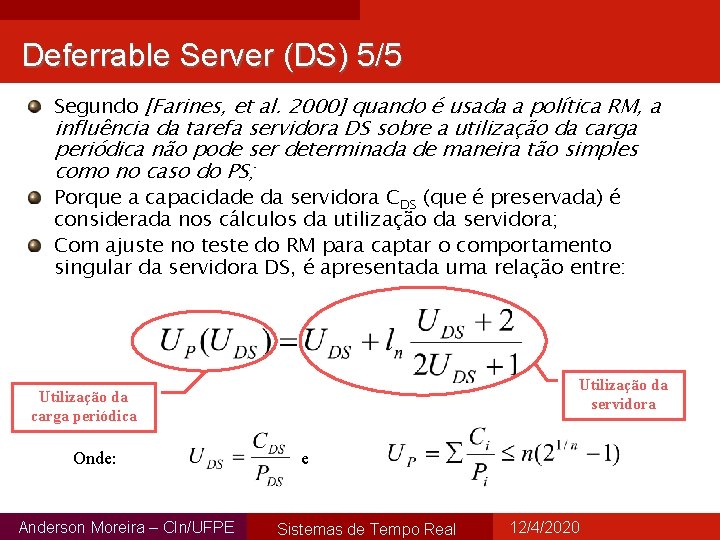 Deferrable Server (DS) 5/5

Segundo [Farines, et al. 2000] quando é usada a política RM, a influência da tarefa servidora DS sobre a utilização da carga periódica não pode ser determinada de maneira tão simples como no caso do PS;

Porque a capacidade da servidora $C_{DS}$ (que é preservada) é considerada nos cálculos da utilização da servidora;

Com ajuste no teste do RM para captar o comportamento singular da servidora DS, é apresentada uma relação entre:

$U_P(U_{DS}) = U_{DS} + l_n \frac{U_{DS}+2}{2U_{DS}+1}$

Utilização da carga periódica

Utilização da servidora

Onde: $U_{DS} = \frac{C_{DS}}{P_{DS}}$ e $U_P = \sum \frac{C_i}{P_i} \leq n(2^{1/n} - 1)$

Anderson Moreira – CIn/UFPE Sistemas de Tempo Real 12/4/2020